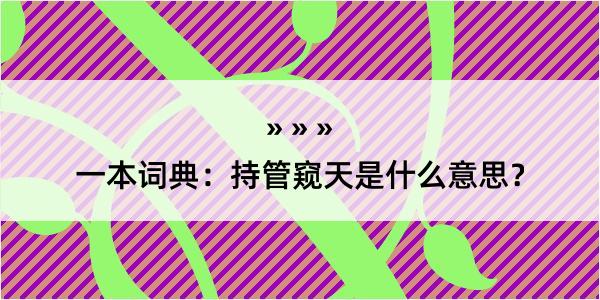 » » »

一本词典：持管窥天是什么意思？